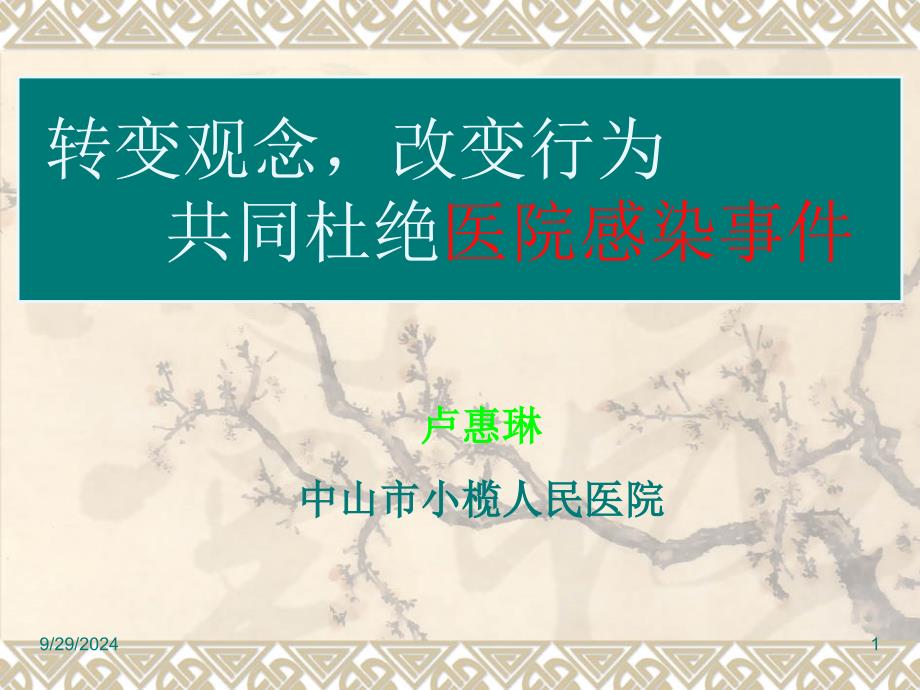 转变观念，改变行为
共同杜绝医院感染事件

卢惠琳

中山市小榄人民医院

9/29/2024

1